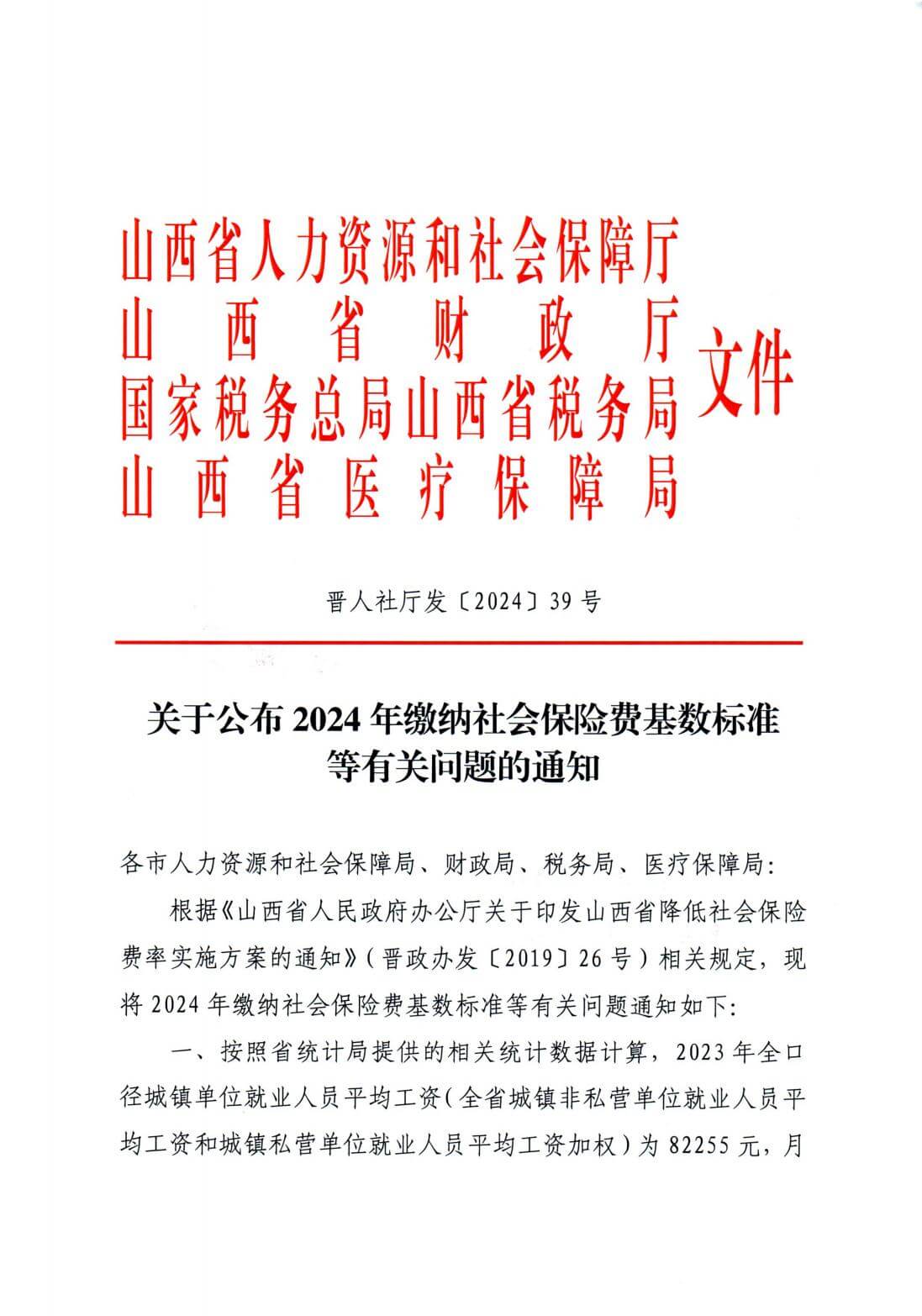 山西省人力资源和社会保障厅
山西省财政厅
国家税务总局山西省税务局
山西省医疗保障局
文件

晋人社厅发〔2024〕39号

关于公布2024年缴纳社会保险费基数标准等有关问题的通知

各市人力资源和社会保障局、财政局、税务局、医疗保障局：

根据《山西省人民政府办公厅关于印发山西省降低社会保险费率实施方案的通知》（晋政办发〔2019〕26号）相关规定，现将2024年缴纳社会保险费基数标准等有关问题通知如下：

一、按照省统计局提供的相关统计数据计算，2023年全口径城镇单位就业人员平均工资（全省城镇非私营单位就业人员平均工资和城镇私营单位就业人员平均工资加权）为82255元，月